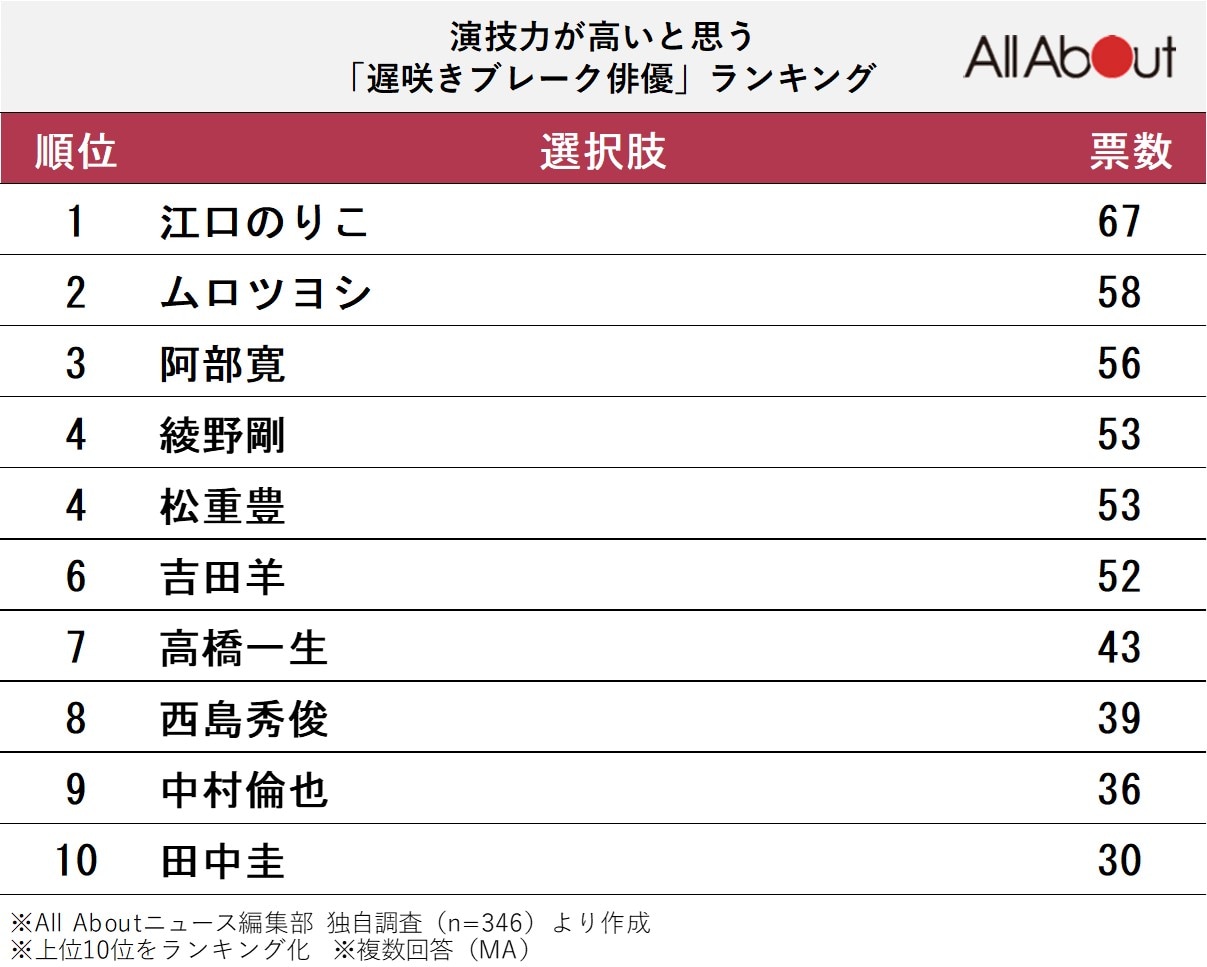 演技力が高いと思う
「遅咲きブレーク俳優」ランキング

All About

| 順位 | 選択肢 | 票数 |
|---|---|---|
| 1 | 江口のりこ | 67 |
| 2 | ムロツヨシ | 58 |
| 3 | 阿部寛 | 56 |
| 4 | 綾野剛 | 53 |
| 4 | 松重豊 | 53 |
| 6 | 吉田羊 | 52 |
| 7 | 高橋一生 | 43 |
| 8 | 西島秀俊 | 39 |
| 9 | 中村倫也 | 36 |
| 10 | 田中圭 | 30 |

※All Aboutニュース編集部 独自調査（n=346）より作成
※上位10位をランキング化　※複数回答（MA）